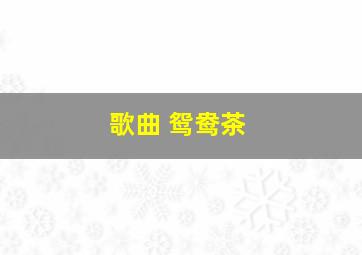 歌曲 鸳鸯茶